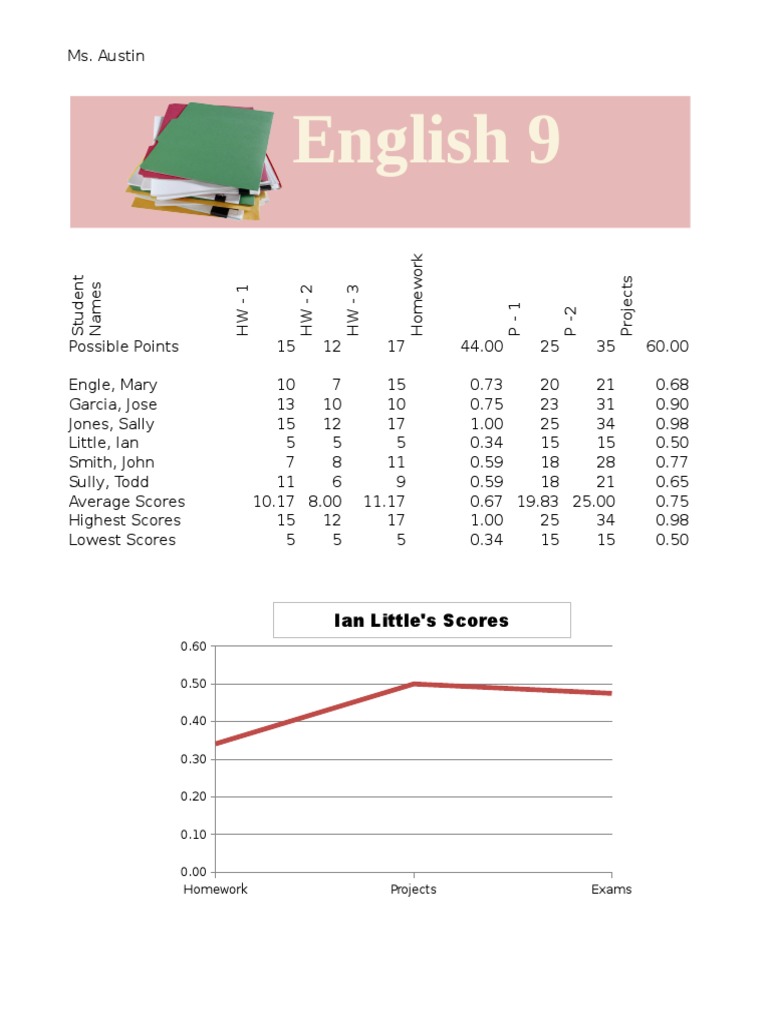 Ms. Austin

English 9

| Student Names | HW - 1 | HW - 2 | HW - 3 | Homework | P - 1 | P -2 | Projects |
|---|---|---|---|---|---|---|---|
| Possible Points | 15 | 12 | 17 | 44.00 | 25 | 35 | 60.00 |
| Engle, Mary | 10 | 7 | 15 | 0.73 | 20 | 21 | 0.68 |
| Garcia, Jose | 13 | 10 | 10 | 0.75 | 23 | 31 | 0.90 |
| Jones, Sally | 15 | 12 | 17 | 1.00 | 25 | 34 | 0.98 |
| Little, Ian | 5 | 5 | 5 | 0.34 | 15 | 15 | 0.50 |
| Smith, John | 7 | 8 | 11 | 0.59 | 18 | 28 | 0.77 |
| Sully, Todd | 11 | 6 | 9 | 0.59 | 18 | 21 | 0.65 |
| Average Scores | 10.17 | 8.00 | 11.17 | 0.67 | 19.83 | 25.00 | 0.75 |
| Highest Scores | 15 | 12 | 17 | 1.00 | 25 | 34 | 0.98 |
| Lowest Scores | 5 | 5 | 5 | 0.34 | 15 | 15 | 0.50 |

Ian Little's Scores

0.60
0.50
0.40
0.30
0.20
0.10
0.00
Homework
Projects
Exams